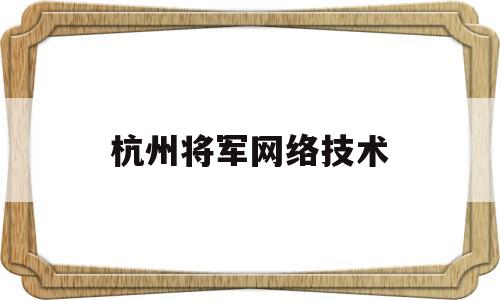 杭州将军网络技术